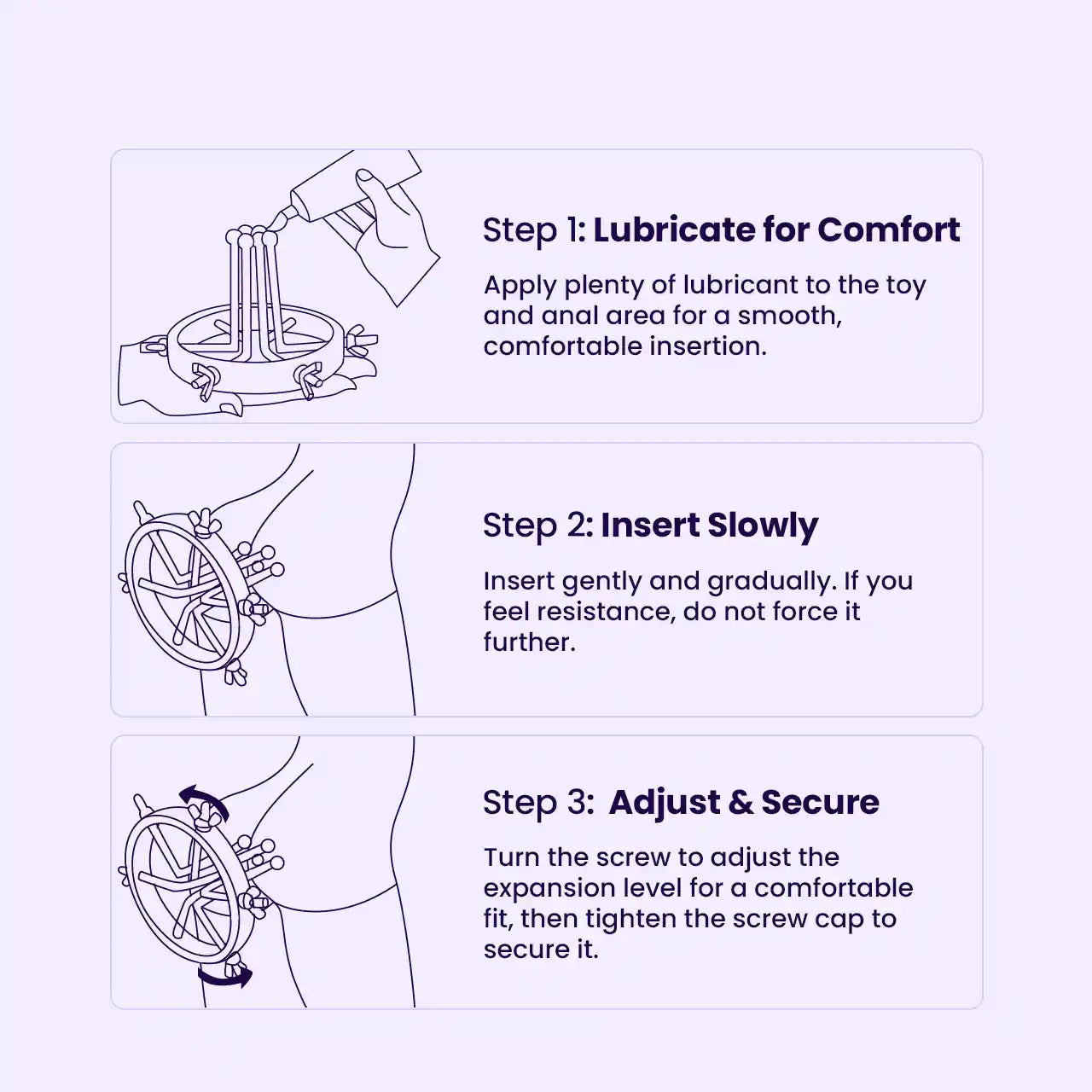 Step 1: Lubricate for Comfort

Apply plenty of lubricant to the toy and anal area for a smooth, comfortable insertion.

Step 2: Insert Slowly

Insert gently and gradually. If you feel resistance, do not force it further.

Step 3: Adjust & Secure

Turn the screw to adjust the expansion level for a comfortable fit, then tighten the screw cap to secure it.